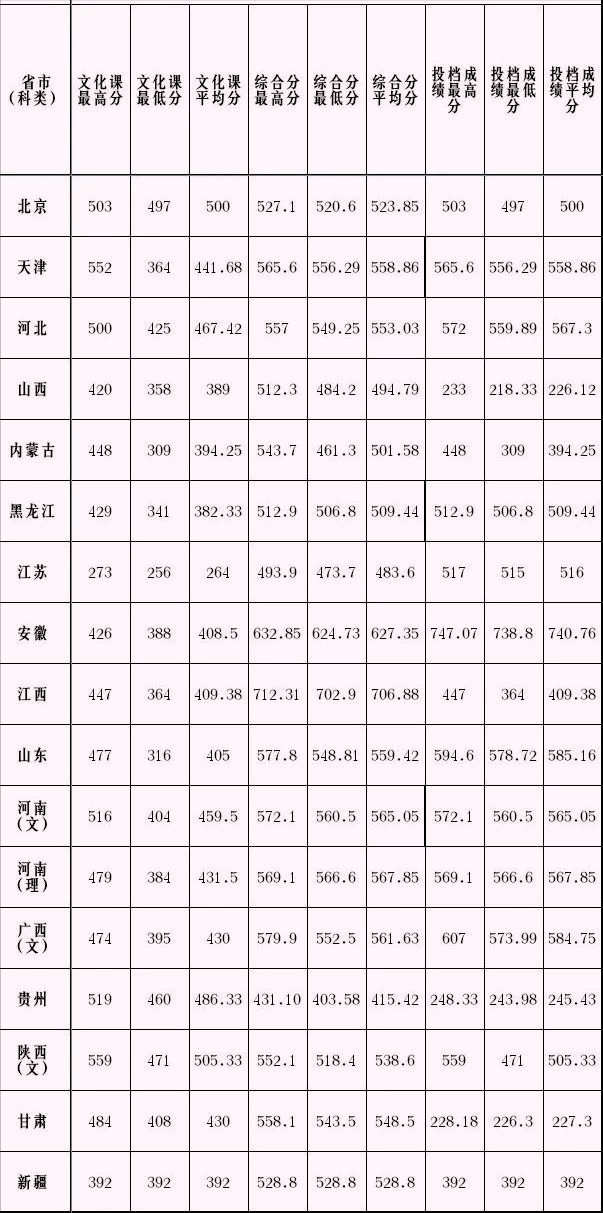 | 省市（科类） | 文化课最高分 | 文化课最低分 | 文化课平均分 | 综合分最高分 | 综合分最低分 | 综合分平均分 | 投档成绩最高分 | 投档成绩最低分 | 投档成绩平均分 |
|---|---|---|---|---|---|---|---|---|---|
| 北京 | 503 | 497 | 500 | 527.1 | 520.6 | 523.85 | 503 | 497 | 500 |
| 天津 | 552 | 364 | 441.68 | 565.6 | 556.29 | 558.86 | 565.6 | 556.29 | 558.86 |
| 河北 | 500 | 425 | 467.42 | 557 | 549.25 | 553.03 | 572 | 559.89 | 567.3 |
| 山西 | 420 | 358 | 389 | 512.3 | 484.2 | 494.79 | 233 | 218.33 | 226.12 |
| 内蒙古 | 448 | 309 | 394.25 | 543.7 | 461.3 | 501.58 | 448 | 309 | 394.25 |
| 黑龙江 | 429 | 341 | 382.33 | 512.9 | 506.8 | 509.44 | 512.9 | 506.8 | 509.44 |
| 江苏 | 273 | 256 | 264 | 493.9 | 473.7 | 483.6 | 517 | 515 | 516 |
| 安徽 | 426 | 388 | 408.5 | 632.85 | 624.73 | 627.35 | 747.07 | 738.8 | 740.76 |
| 江西 | 447 | 364 | 409.38 | 712.31 | 702.9 | 706.88 | 447 | 364 | 409.38 |
| 山东 | 477 | 316 | 405 | 577.8 | 548.81 | 559.42 | 594.6 | 578.72 | 585.16 |
| 河南（文） | 516 | 404 | 459.5 | 572.1 | 560.5 | 565.05 | 572.1 | 560.5 | 565.05 |
| 河南（理） | 479 | 384 | 431.5 | 569.1 | 566.6 | 567.85 | 569.1 | 566.6 | 567.85 |
| 广西（文） | 474 | 395 | 430 | 579.9 | 552.5 | 561.63 | 607 | 573.99 | 584.75 |
| 贵州 | 519 | 460 | 486.33 | 431.10 | 403.58 | 415.42 | 248.33 | 243.98 | 245.43 |
| 陕西（文） | 559 | 471 | 505.33 | 552.1 | 518.4 | 538.6 | 559 | 471 | 505.33 |
| 甘肃 | 484 | 408 | 430 | 558.1 | 543.5 | 548.5 | 228.18 | 226.3 | 227.3 |
| 新疆 | 392 | 392 | 392 | 528.8 | 528.8 | 528.8 | 392 | 392 | 392 |